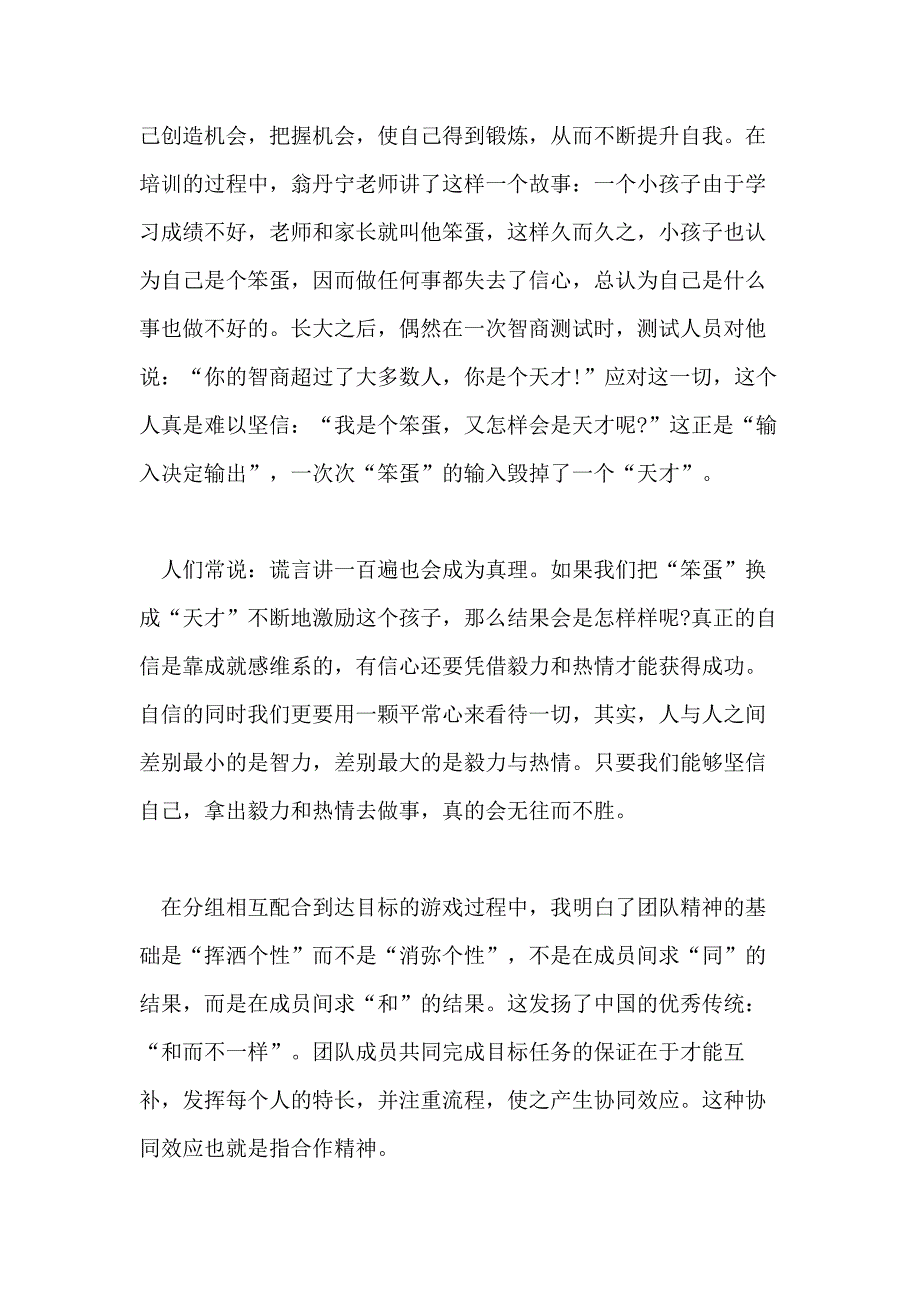 己创造机会，把握机会，使自己得到锻炼，从而不断提升自我。在培训的过程中，翁丹宁老师讲了这样一个故事：一个小孩子由于学习成绩不好，老师和家长就叫他笨蛋，这样久而久之，小孩子也认为自己是个笨蛋，因而做任何事都失去了信心，总认为自己是什么事也做不好的。长大之后，偶然在一次智商测试时，测试人员对他说：“你的智商超过了大多数人，你是个天才!”应对这一切，这个人真是难以坚信：“我是个笨蛋，又怎样会是天才呢?”这正是“输入决定输出”，一次次“笨蛋”的输入毁掉了一个“天才”。

人们常说：谎言讲一百遍也会成为真理。如果我们把“笨蛋”换成“天才”不断地激励这个孩子，那么结果会是怎样样呢?真正的自信是靠成就感维系的，有信心还要凭借毅力和热情才能获得成功。自信的同时我们更要用一颗平常心来看待一切，其实，人与人之间差别最小的是智力，差别最大的是毅力与热情。只要我们能够坚信自己，拿出毅力和热情去做事，真的会无往而不胜。

在分组相互配合到达目标的游戏过程中，我明白了团队精神的基础是“挥洒个性”而不是“消弥个性”，不是在成员间求“同”的结果，而是在成员间求“和”的结果。这发扬了中国的优秀传统：“和而不一样”。团队成员共同完成目标任务的保证在于才能互补，发挥每个人的特长，并注重流程，使之产生协同效应。这种协同效应也就是指合作精神。